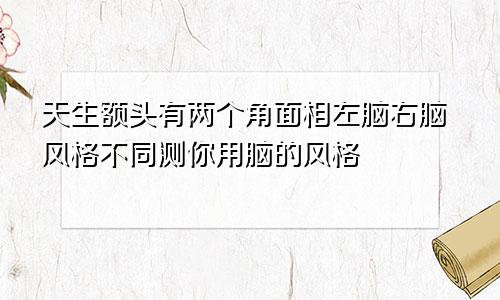 天生额头有两个角面相左脑右脑风格不同测你用脑的风格